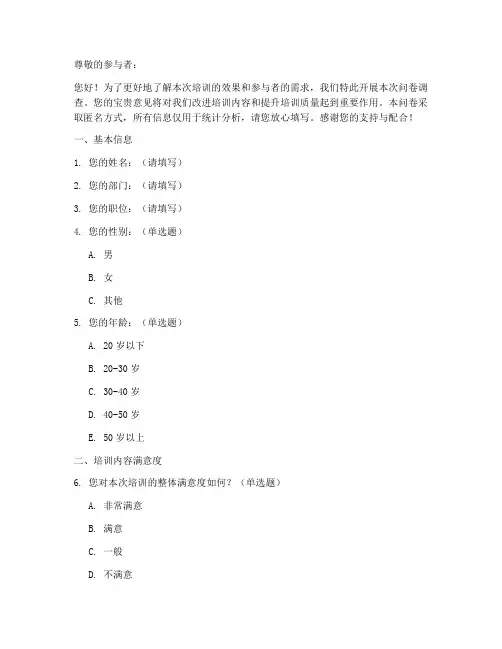 尊敬的参与者：

您好！为了更好地了解本次培训的效果和参与者的需求，我们特此开展本次问卷调查。您的宝贵意见将对我们改进培训内容和提升培训质量起到重要作用。本问卷采取匿名方式，所有信息仅用于统计分析，请您放心填写。感谢您的支持与配合！

一、基本信息

1. 您的姓名：（请填写）

2. 您的部门：（请填写）

3. 您的职位：（请填写）

4. 您的性别：（单选题）

A. 男

B. 女

C. 其他

5. 您的年龄：（单选题）

A. 20 岁以下

B. 20-30 岁

C. 30-40 岁

D. 40-50 岁

E. 50 岁以上

二、培训内容满意度

6. 您对本次培训的整体满意度如何？（单选题）

A. 非常满意

B. 满意

C. 一般

D. 不满意